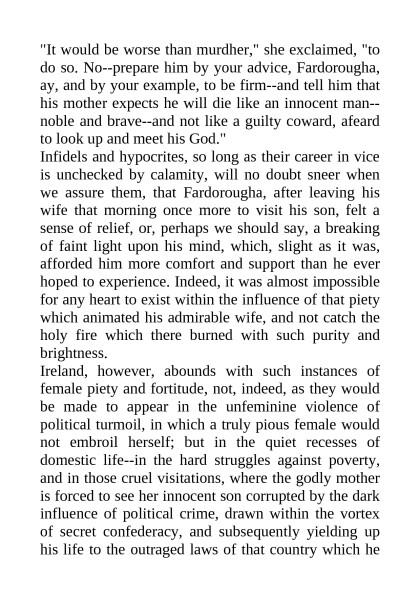 "It would be worse than murdher," she exclaimed, "to do so. No--prepare him by your advice, Fardorougha, ay, and by your example, to be firm--and tell him that his mother expects he will die like an innocent man--noble and brave--and not like a guilty coward, afeard to look up and meet his God."

Infidels and hypocrites, so long as their career in vice is unchecked by calamity, will no doubt sneer when we assure them, that Fardorougha, after leaving his wife that morning once more to visit his son, felt a sense of relief, or, perhaps we should say, a breaking of faint light upon his mind, which, slight as it was, afforded him more comfort and support than he ever hoped to experience. Indeed, it was almost impossible for any heart to exist within the influence of that piety which animated his admirable wife, and not catch the holy fire which there burned with such purity and brightness.

Ireland, however, abounds with such instances of female piety and fortitude, not, indeed, as they would be made to appear in the unfeminine violence of political turmoil, in which a truly pious female would not embroil herself; but in the quiet recesses of domestic life--in the hard struggles against poverty, and in those cruel visitations, where the godly mother is forced to see her innocent son corrupted by the dark influence of political crime, drawn within the vortex of secret confederacy, and subsequently yielding up his life to the outraged laws of that country which he